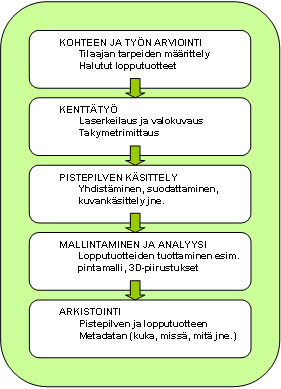 KOHTEEN JA TYÖN ARVIOINTI
Tilaajan tarpeiden määrittely
Halutut lopputuotteet

KENTTÄTYÖ
Laserkeilaus ja valokuvaus
Takymetrimittaus

PISTEPILVEN KÄSITTELY
Yhdistäminen, suodattaminen, kuvankäsittely jne.

MALLINTAMINEN JA ANALYYSI
Lopputuotteiden tuottaminen esim. pintamalli, 3D-piirustukset

ARKISTOINTI
Pistepilven ja lopputuotteen
Metadatan (kuka, missä, mitä jne.)